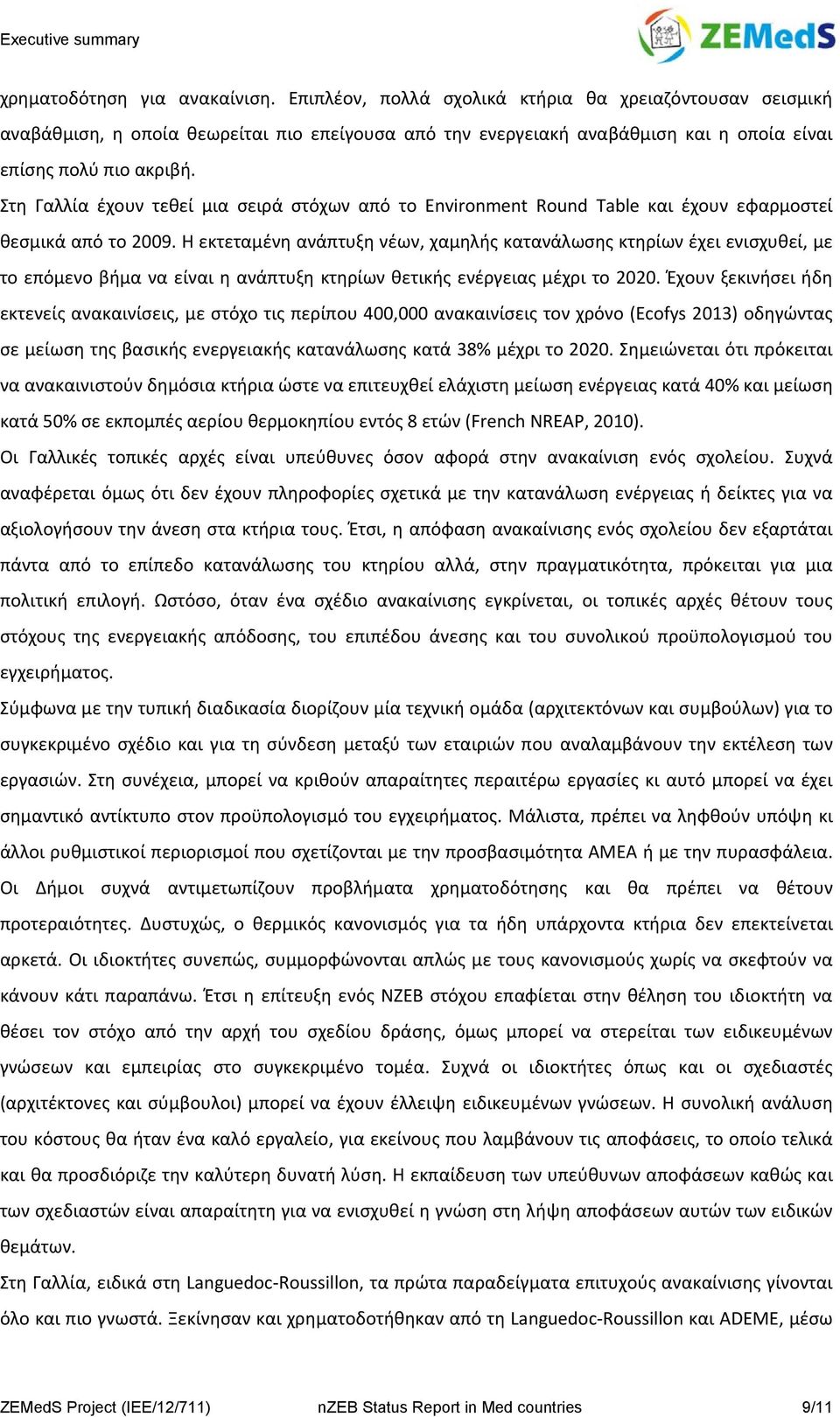 Executive summary

ZEMedS

χρηματοδότηση για ανακαίνιση. Επιπλέον, πολλά σχολικά κτήρια θα χρειαζόντουσαν σεισμική αναβάθμιση, η οποία θεωρείται πιο επείγουσα από την ενεργειακή αναβάθμιση και η οποία είναι επίσης πολύ πιο ακριβή.

Στη Γαλλία έχουν τεθεί μια σειρά στόχων από το Environment Round Table και έχουν εφαρμοστεί θεσμικά από το 2009. Η εκτεταμένη ανάπτυξη νέων, χαμηλής κατανάλωσης κτηρίων έχει ενισχυθεί, με το επόμενο βήμα να είναι η ανάπτυξη κτηρίων θετικής ενέργειας μέχρι το 2020. Έχουν ξεκινήσει ήδη εκτενείς ανακαινίσεις, με στόχο τις περίπου 400,000 ανακαινίσεις τον χρόνο (Ecofys 2013) οδηγώντας σε μείωση της βασικής ενεργειακής κατανάλωσης κατά 38% μέχρι το 2020. Σημειώνεται ότι πρόκειται να ανακαινιστούν δημόσια κτήρια ώστε να επιτευχθεί ελάχιστη μείωση ενέργειας κατά 40% και μείωση κατά 50% σε εκπομπές αερίου θερμοκηπίου εντός 8 ετών (French NREAP, 2010).

Οι Γαλλικές τοπικές αρχές είναι υπεύθυνες όσον αφορά στην ανακαίνιση ενός σχολείου. Συχνά αναφέρεται όμως ότι δεν έχουν πληροφορίες σχετικά με την κατανάλωση ενέργειας ή δείκτες για να αξιολογήσουν την άνεση στα κτήρια τους. Έτσι, η απόφαση ανακαίνισης ενός σχολείου δεν εξαρτάται πάντα από το επίπεδο κατανάλωσης του κτηρίου αλλά, στην πραγματικότητα, πρόκειται για μια πολιτική επιλογή. Ωστόσο, όταν ένα σχέδιο ανακαίνισης εγκρίνεται, οι τοπικές αρχές θέτουν τους στόχους της ενεργειακής απόδοσης, του επιπέδου άνεσης και του συνολικού προϋπολογισμού του εγχειρήματος.

Σύμφωνα με την τυπική διαδικασία διορίζουν μία τεχνική ομάδα (αρχιτεκτόνων και συμβούλων) για το συγκεκριμένο σχέδιο και για τη σύνδεση μεταξύ των εταιριών που αναλαμβάνουν την εκτέλεση των εργασιών. Στη συνέχεια, μπορεί να κριθούν απαραίτητες περαιτέρω εργασίες κι αυτό μπορεί να έχει σημαντικό αντίκτυπο στον προϋπολογισμό του εγχειρήματος. Μάλιστα, πρέπει να ληφθούν υπόψη κι άλλοι ρυθμιστικοί περιορισμοί που σχετίζονται με την προσβασιμότητα ΑΜΕΑ ή με την πυρασφάλεια. Οι Δήμοι συχνά αντιμετωπίζουν προβλήματα χρηματοδότησης και θα πρέπει να θέτουν προτεραιότητες. Δυστυχώς, ο θερμικός κανονισμός για τα ήδη υπάρχοντα κτήρια δεν επεκτείνεται αρκετά. Οι ιδιοκτήτες συνεπώς, συμμορφώνονται απλώς με τους κανονισμούς χωρίς να σκεφτούν να κάνουν κάτι παραπάνω. Έτσι η επίτευξη ενός NZEB στόχου επαφίεται στην θέληση του ιδιοκτήτη να θέσει τον στόχο από την αρχή του σχεδίου δράσης, όμως μπορεί να στερείται των ειδικευμένων γνώσεων και εμπειρίας στο συγκεκριμένο τομέα. Συχνά οι ιδιοκτήτες όπως και οι σχεδιαστές (αρχιτέκτονες και σύμβουλοι) μπορεί να έχουν έλλειψη ειδικευμένων γνώσεων. Η συνολική ανάλυση του κόστους θα ήταν ένα καλό εργαλείο, για εκείνους που λαμβάνουν τις αποφάσεις, το οποίο τελικά και θα προσδιόριζε την καλύτερη δυνατή λύση. Η εκπαίδευση των υπεύθυνων αποφάσεων καθώς και των σχεδιαστών είναι απαραίτητη για να ενισχυθεί η γνώση στη λήψη αποφάσεων αυτών των ειδικών θεμάτων.

Στη Γαλλία, ειδικά στη Languedoc-Roussillon, τα πρώτα παραδείγματα επιτυχούς ανακαίνισης γίνονται όλο και πιο γνωστά. Ξεκίνησαν και χρηματοδοτήθηκαν από τη Languedoc-Roussillon και ADEME, μέσω

ZEMedS Project (IEE/12/711)   nZEB Status Report in Med countries   9/11